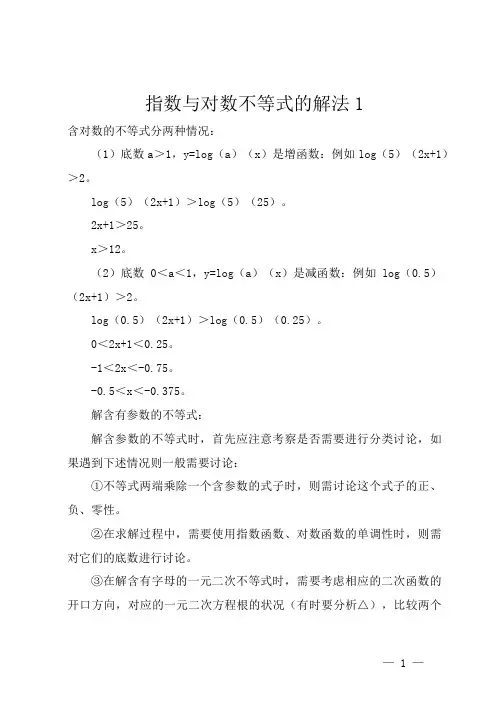 指数与对数不等式的解法 1

含对数的不等式分两种情况：

（1）底数 a＞1，y=log（a）（x）是增函数：例如 log（5）（2x+1）＞2。

log（5）（2x+1）＞log（5）（25）。

2x+1＞25。

x＞12。

（2）底数 0＜a＜1，y=log（a）（x）是减函数：例如 log（0.5）（2x+1）＞2。

log（0.5）（2x+1）＞log（0.5）（0.25）。

0＜2x+1＜0.25。

-1＜2x＜-0.75。

-0.5＜x＜-0.375。

解含有参数的不等式：

解含参数的不等式时，首先应注意考察是否需要进行分类讨论，如果遇到下述情况则一般需要讨论：

①不等式两端乘除一个含参数的式子时，则需讨论这个式子的正、负、零性。

②在求解过程中，需要使用指数函数、对数函数的单调性时，则需对它们的底数进行讨论。

③在解含有字母的一元二次不等式时，需要考虑相应的二次函数的开口方向，对应的一元二次方程根的状况（有时要分析△），比较两个

— 1 —